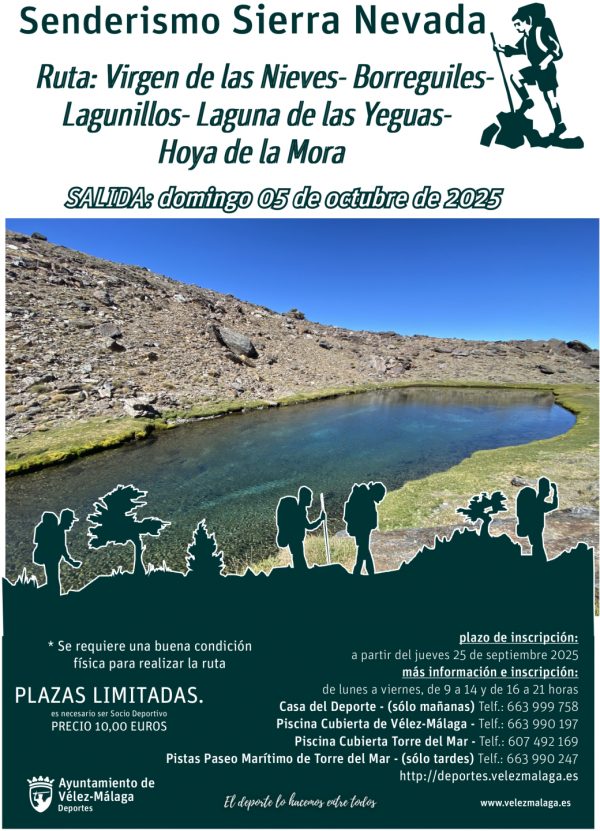 Senderismo Sierra Nevada

Ruta: Virgen de las Nieves- Borreguiles- Lagunillos- Laguna de las Yeguas- Hoya de la Mora

SALIDA: domingo 05 de octubre de 2025

* Se requiere una buena condición física para realizar la ruta

PLAZAS LIMITADAS.
es necesario ser Socio Deportivo
PRECIO 10,00 EUROS

plazo de inscripción:
a partir del jueves 25 de septiembre 2025
más información e inscripción:
de lunes a viernes, de 9 a 14 y de 16 a 21 horas
Casa del Deporte - (sólo mañanas) Telf.: 663 999 758
Piscina Cubierta de Vélez-Málaga - Telf.: 663 990 197
Piscina Cubierta Torre del Mar - Telf.: 607 492 169
Pistas Paseo Marítimo de Torre del Mar - (sólo tardes) Telf.: 663 990 247
http://deportes.velezmalaga.es

Ayuntamiento de Vélez-Málaga
Deportes

El deporte lo hacemos entre todos

www.velezmalaga.es